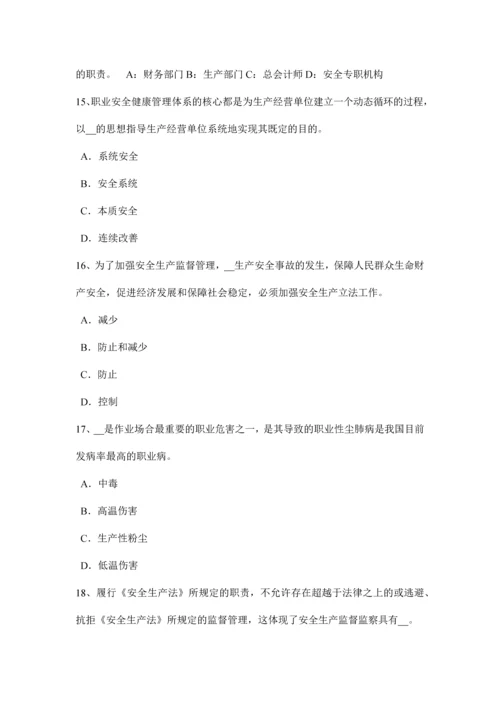 的职责。 A：财务部门 B：生产部门 C：总会计师 D：安全专职机构

15、职业安全健康管理体系的核心都是为生产经营单位建立一个动态循环的过程，以__的思想指导生产经营单位系统地实现其既定的目的。

A．系统安全

B．安全系统

C．本质安全

D．连续改善

16、为了加强安全生产监督管理，__生产安全事故的发生，保障人民群众生命财产安全，促进经济发展和保障社会稳定，必须加强安全生产立法工作。

A．减少

B．防止和减少

C．防止

D．控制

17、__是作业场合最重要的职业危害之一，是其导致的职业性尘肺病是我国目前发病率最高的职业病。

A．中毒

B．高温伤害

C．生产性粉尘

D．低温伤害

18、履行《安全生产法》所规定的职责，不允许存在超越于法律之上的或逃避、抗拒《安全生产法》所规定的监督管理，这体现了安全生产监督监察具有__。